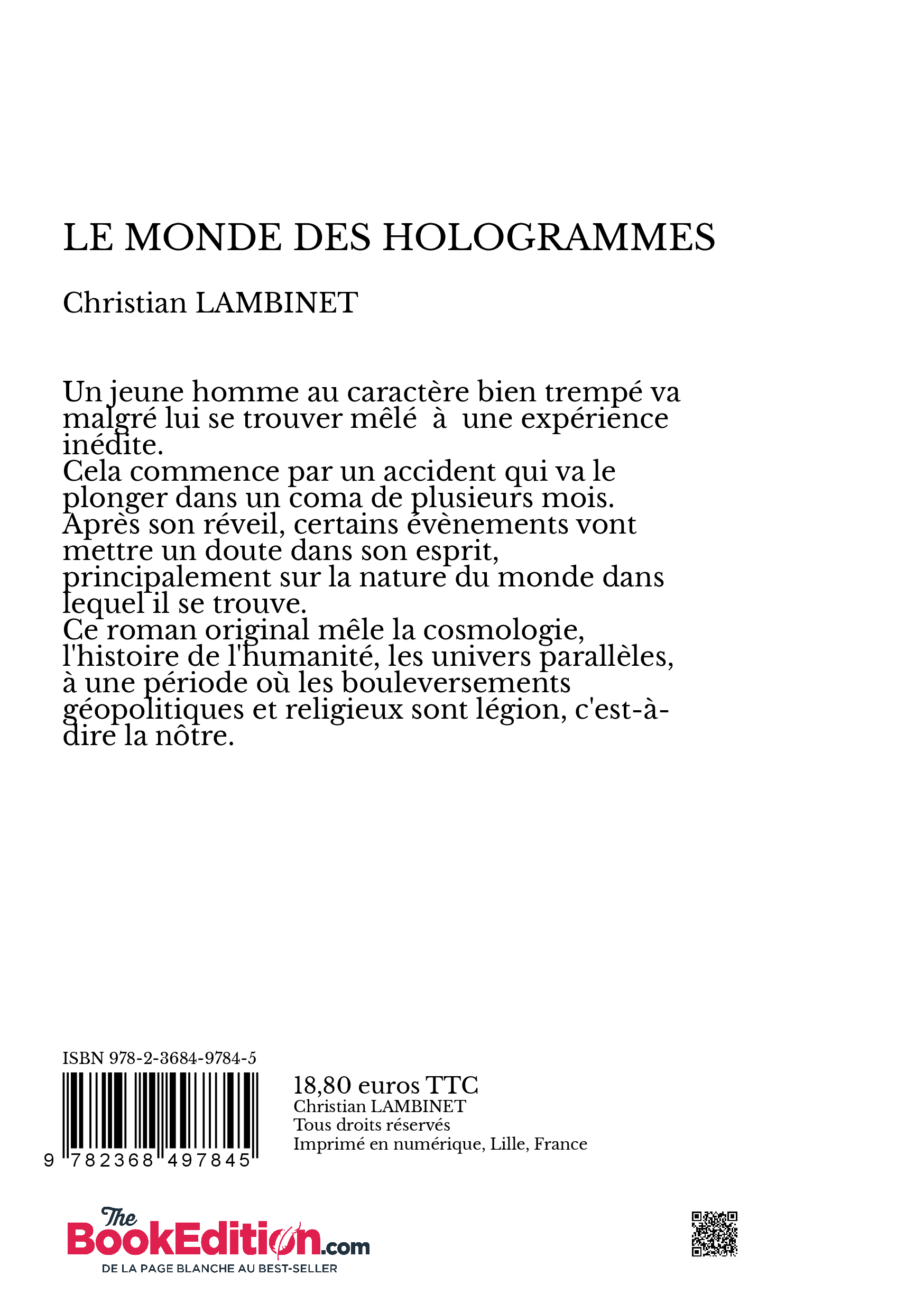 LE MONDE DES HOLOGRAMMES

Christian LAMBINET

Un jeune homme au caractère bien trempé va malgré lui se trouver mêlé à une expérience inédite.
Cela commence par un accident qui va le plonger dans un coma de plusieurs mois.
Après son réveil, certains évènements vont mettre un doute dans son esprit, principalement sur la nature du monde dans lequel il se trouve.
Ce roman original mêle la cosmologie, l'histoire de l'humanité, les univers parallèles, à une période où les bouleversements géopolitiques et religieux sont légion, c'est-à-dire la nôtre.

ISBN 978-2-3684-9784-5

9 782368 497845

18,80 euros TTC
Christian LAMBINET
Tous droits réservés
Imprimé en numérique, Lille, France

The BookEdition.com
DE LA PAGE BLANCHE AU BEST-SELLER